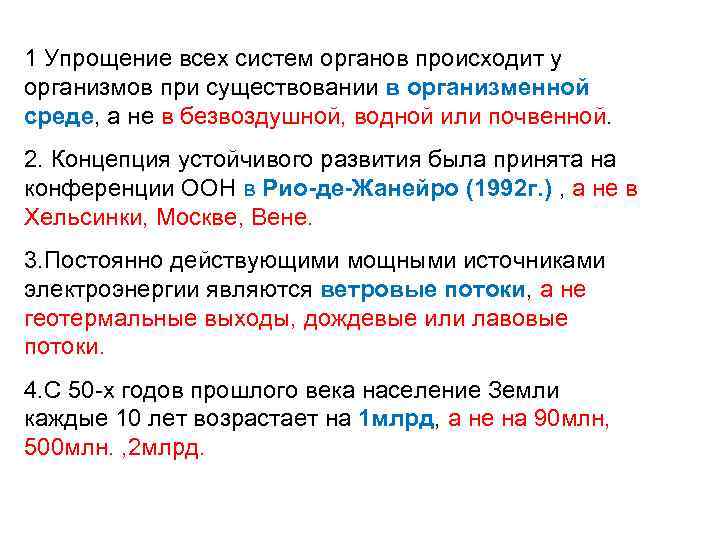 1 Упрощение всех систем органов происходит у организмов при существовании в организменной среде, а не в безвоздушной, водной или почвенной.

2. Концепция устойчивого развития была принята на конференции ООН в Рио-де-Жанейро (1992г.) , а не в Хельсинки, Москве, Вене.

3.Постоянно действующими мощными источниками электроэнергии являются ветровые потоки, а не геотермальные выходы, дождевые или лавовые потоки.

4.С 50-х годов прошлого века население Земли каждые 10 лет возрастает на 1млрд, а не на 90млн, 500млн. ,2млрд.